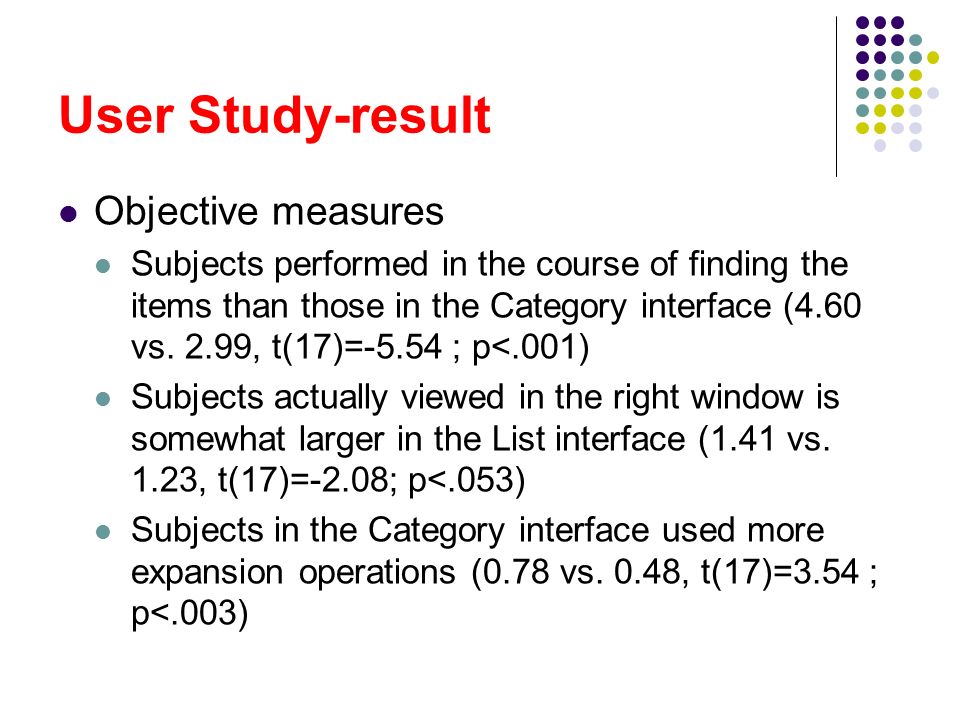 User Study-result

Objective measures

Subjects performed in the course of finding the items than those in the Category interface (4.60 vs. 2.99, t(17)=-5.54 ; p<.001)

Subjects actually viewed in the right window is somewhat larger in the List interface (1.41 vs. 1.23, t(17)=-2.08; p<.053)

Subjects in the Category interface used more expansion operations (0.78 vs. 0.48, t(17)=3.54 ; p<.003)